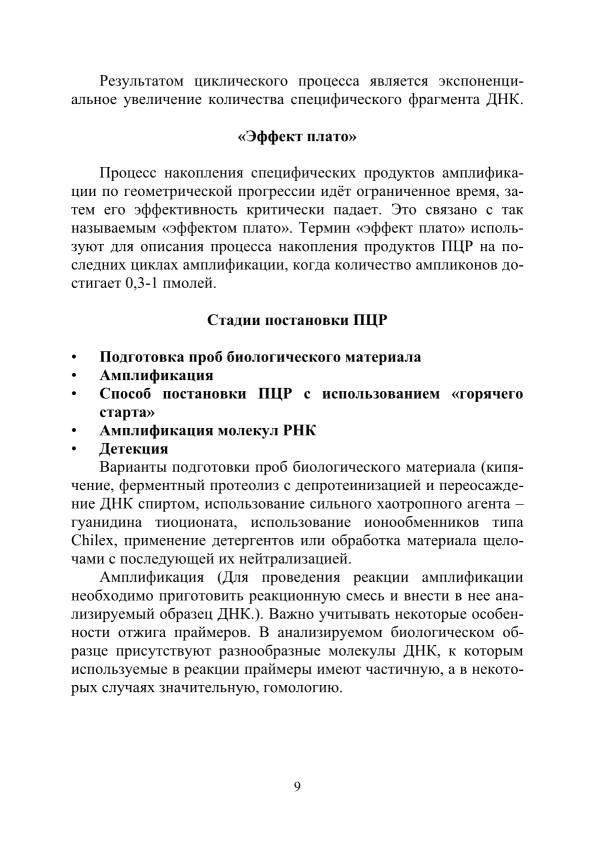 Результатом циклического процесса является экспоненциальное увеличение количества специфического фрагмента ДНК.

«Эффект плато»

Процесс накопления специфических продуктов амплификации по геометрической прогрессии идёт ограниченное время, затем его эффективность критически падает. Это связано с так называемым «эффектом плато». Термин «эффект плато» используют для описания процесса накопления продуктов ПЦР на последних циклах амплификации, когда количество ампликонов достигает 0,3-1 пмолей.

Стадии постановки ПЦР

• Подготовка проб биологического материала
• Амплификация
• Способ постановки ПЦР с использованием «горячего старта»
• Амплификация молекул РНК
• Детекция

Варианты подготовки проб биологического материала (кипячение, ферментный протеолиз с депротеинизацией и переосаждение ДНК спиртом, использование сильного хаотропного агента – гуанидина тиоционата, использование ионообменников типа Chilex, применение детергентов или обработка материала щелочами с последующей их нейтрализацией.

Амплификация (Для проведения реакции амплификации необходимо приготовить реакционную смесь и внести в нее анализируемый образец ДНК.). Важно учитывать некоторые особенности отжига праймеров. В анализируемом биологическом образце присутствуют разнообразные молекулы ДНК, к которым используемые в реакции праймеры имеют частичную, а в некоторых случаях значительную, гомологию.

9